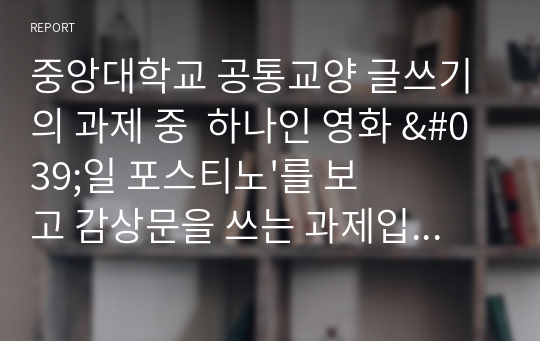 REPORT

중앙대학교 공통교양 글쓰기의 과제 중  하나인 영화 &#039;일 포스티노'를 보고 감상문을 쓰는 과제입...